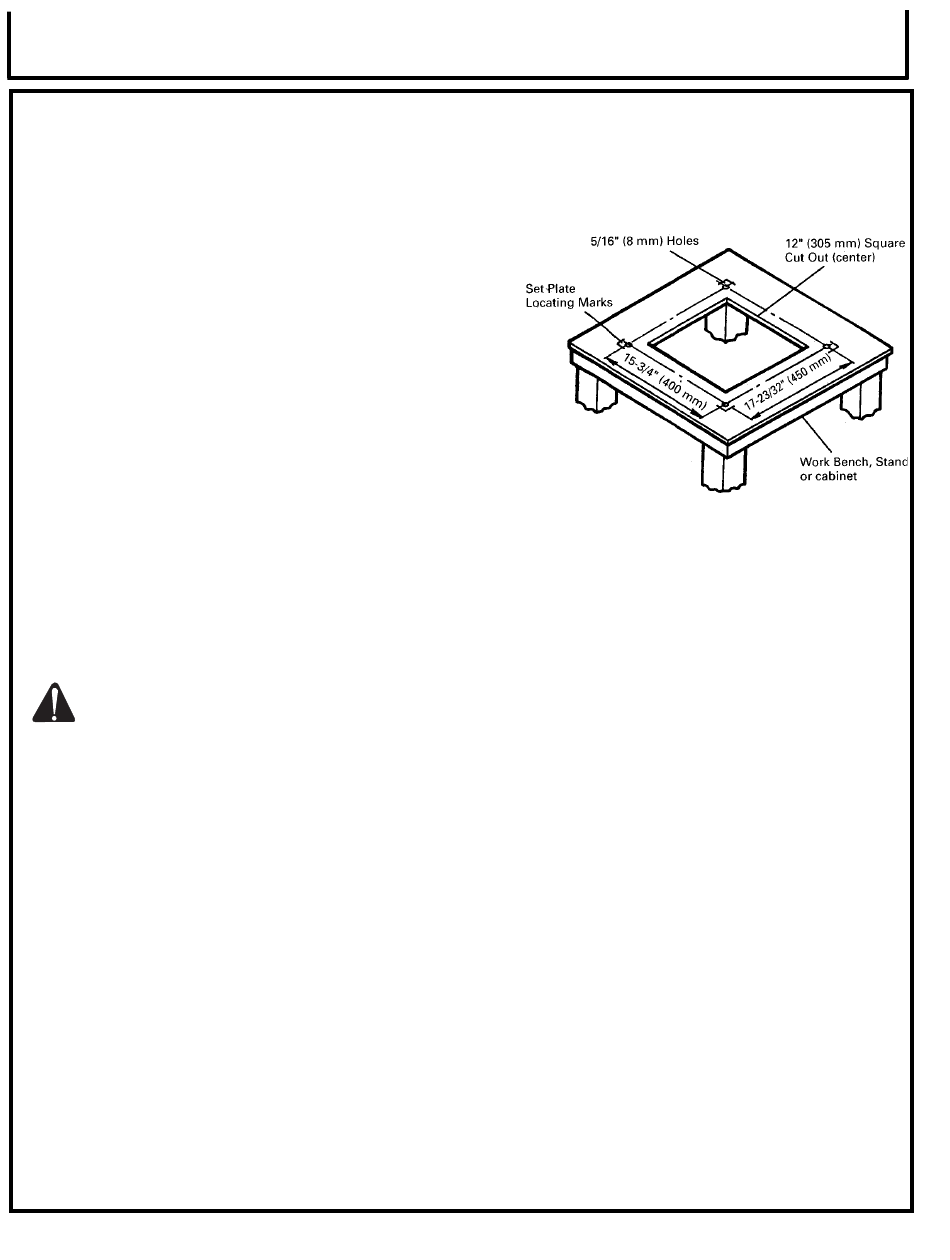 5/16" (8 mm) Holes

12" (305 mm) Square Cut Out (center)

Set-Plate Locating Marks

15-3/4" (400 mm)

17-23/32" (450 mm)

Work Bench, Stand or cabinet